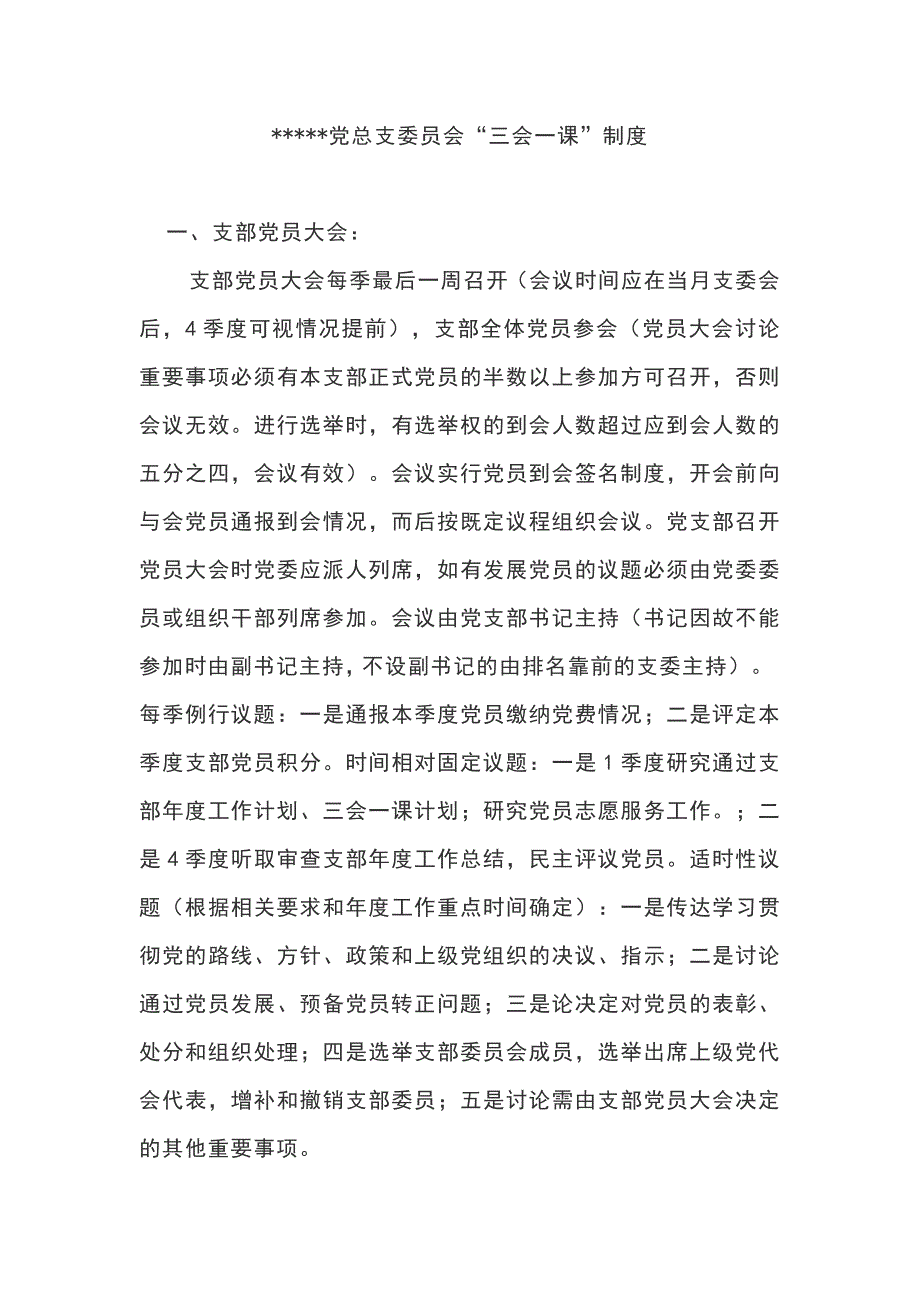 *****党总支委员会“三会一课”制度

一、支部党员大会：

支部党员大会每季最后一周召开（会议时间应在当月支委会后，4季度可视情况提前），支部全体党员参会（党员大会讨论重要事项必须有本支部正式党员的半数以上参加方可召开，否则会议无效。进行选举时，有选举权的到会人数超过应到会人数的五分之四，会议有效）。会议实行党员到会签名制度，开会前向与会党员通报到会情况，而后按既定议程组织会议。党支部召开党员大会时党委应派人列席，如有发展党员的议题必须由党委委员或组织干部列席参加。会议由党支部书记主持（书记因故不能参加时由副书记主持，不设副书记的由排名靠前的支委主持）。每季例行议题：一是通报本季度党员缴纳党费情况；二是评定本季度支部党员积分。时间相对固定议题：一是1季度研究通过支部年度工作计划、三会一课计划；研究党员志愿服务工作。；二是4季度听取审查支部年度工作总结，民主评议党员。适时性议题（根据相关要求和年度工作重点时间确定）：一是传达学习贯彻党的路线、方针、政策和上级党组织的决议、指示；二是讨论通过党员发展、预备党员转正问题；三是论决定对党员的表彰、处分和组织处理；四是选举支部委员会成员，选举出席上级党代会代表，增补和撤销支部委员；五是讨论需由支部党员大会决定的其他重要事项。